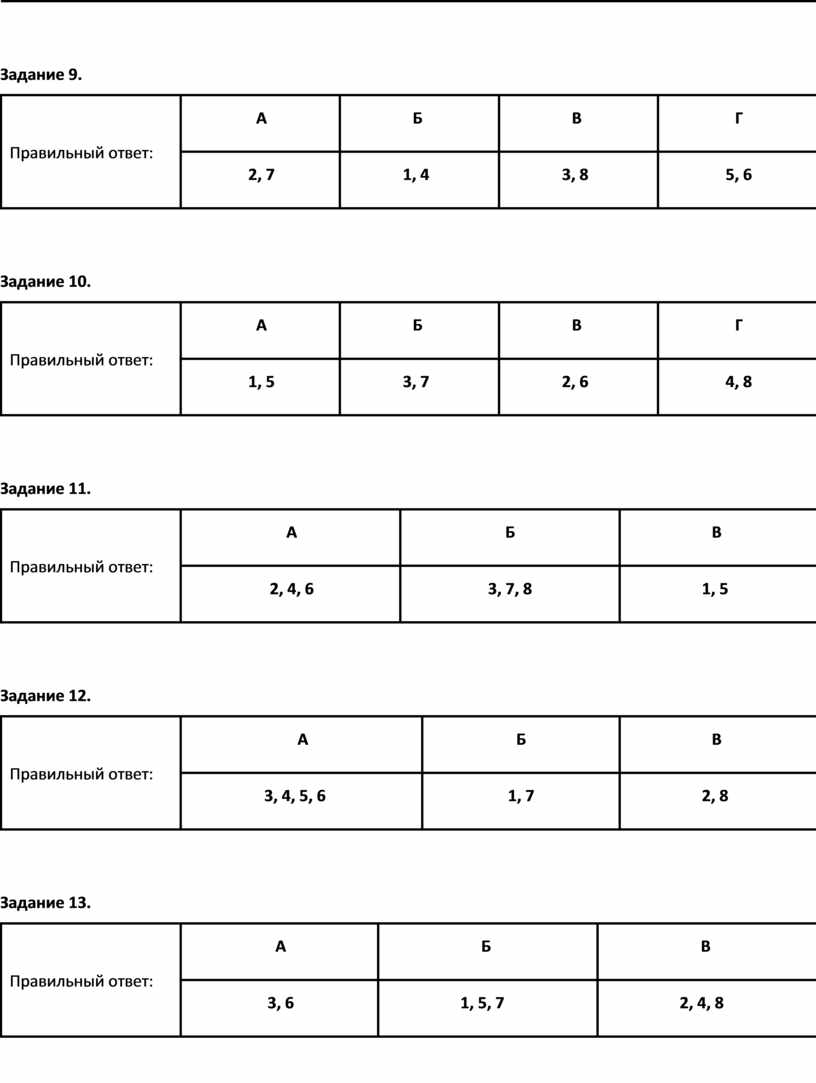 Задание 9.

| Правильный ответ: | А | Б | В | Г |
|---|---|---|---|---|
| | 2, 7 | 1, 4 | 3, 8 | 5, 6 |

Задание 10.

| Правильный ответ: | А | Б | В | Г |
|---|---|---|---|---|
| | 1, 5 | 3, 7 | 2, 6 | 4, 8 |

Задание 11.

| Правильный ответ: | А | Б | В |
|---|---|---|---|
| | 2, 4, 6 | 3, 7, 8 | 1, 5 |

Задание 12.

| Правильный ответ: | А | Б | В |
|---|---|---|---|
| | 3, 4, 5, 6 | 1, 7 | 2, 8 |

Задание 13.

| Правильный ответ: | А | Б | В |
|---|---|---|---|
| | 3, 6 | 1, 5, 7 | 2, 4, 8 |